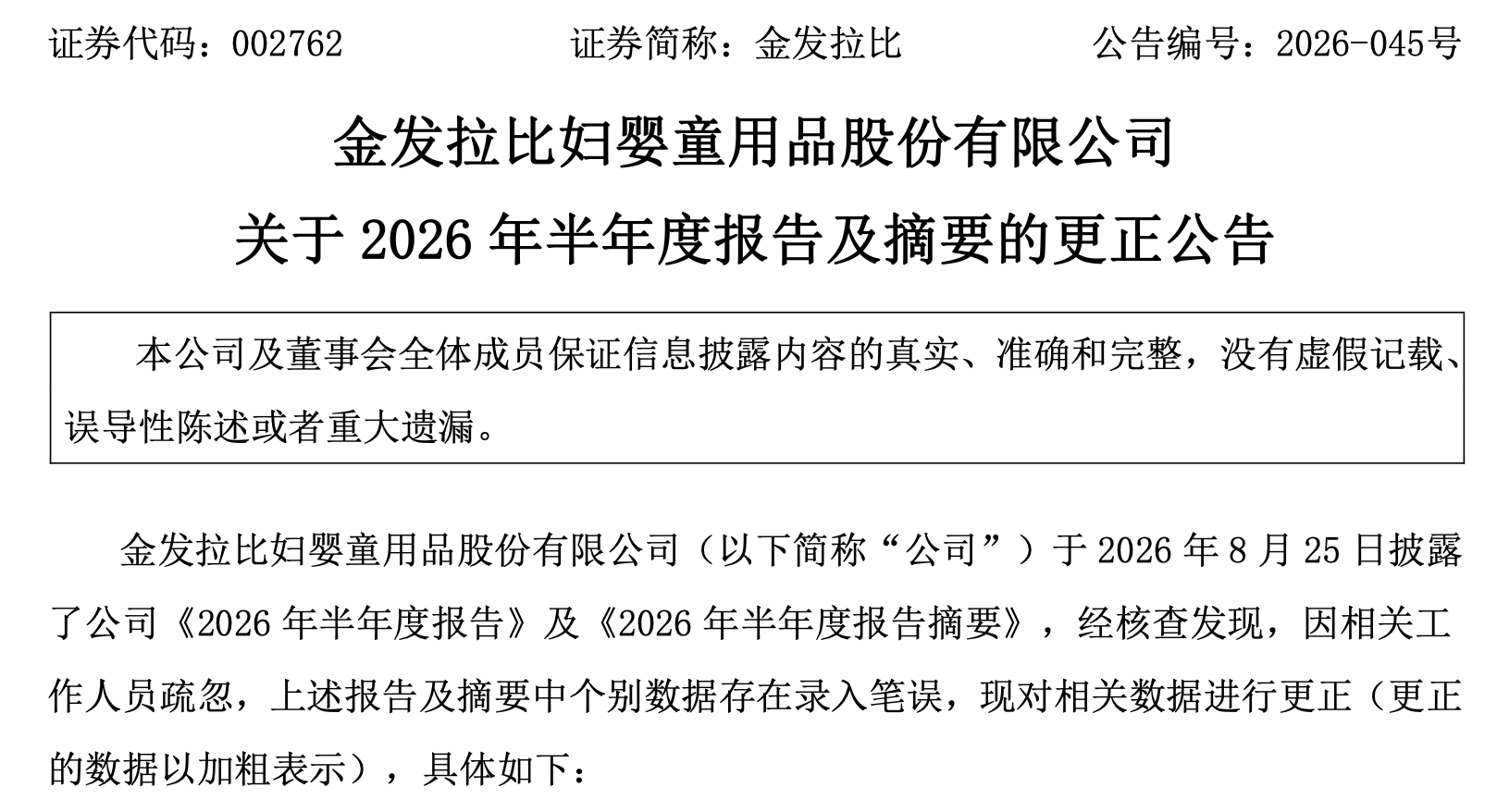 证券代码：002762 证券简称：金发拉比 公告编号：2026-045号

金发拉比妇婴童用品股份有限公司

关于2026年半年度报告及摘要的更正公告

本公司及董事会全体成员保证信息披露内容的真实、准确和完整，没有虚假记载、误导性陈述或者重大遗漏。

金发拉比妇婴童用品股份有限公司（以下简称“公司”）于2026年8月25日披露了公司《2026年半年度报告》及《2026年半年度报告摘要》，经核查发现，因相关工作人员疏忽，上述报告及摘要中个别数据存在录入笔误，现对相关数据进行更正（更正的数据以加粗表示），具体如下：